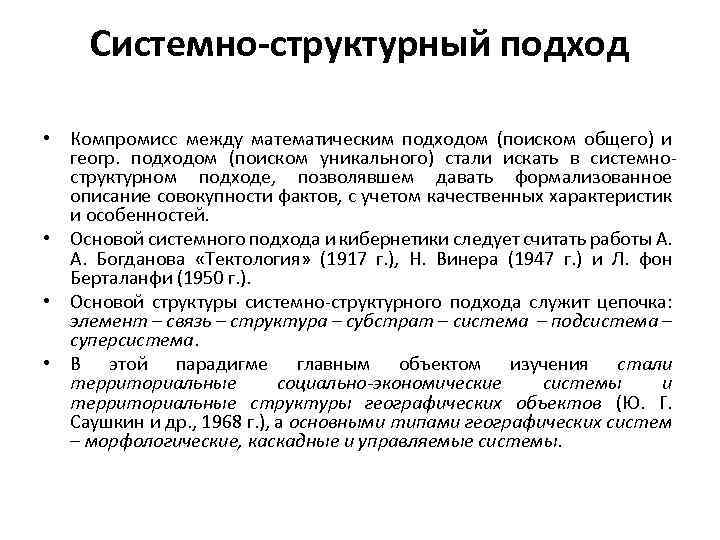 Системно-структурный подход

• Компромисс между математическим подходом (поиском общего) и геогр. подходом (поиском уникального) стали искать в системно-структурном подходе, позволявшем давать формализованное описание совокупности фактов, с учетом качественных характеристик и особенностей.

• Основой системного подхода и кибернетики следует считать работы А. А. Богданова «Тектология» (1917 г.), Н. Винера (1947 г.) и Л. фон Берталанфи (1950 г.).

• Основой структуры системно-структурного подхода служит цепочка: элемент – связь – структура – субстрат – система – подсистема – суперсистема.

• В этой парадигме главным объектом изучения стали территориальные социально-экономические системы и территориальные структуры географических объектов (Ю. Г. Саушкин и др., 1968 г.), а основными типами географических систем – морфологические, каскадные и управляемые системы.